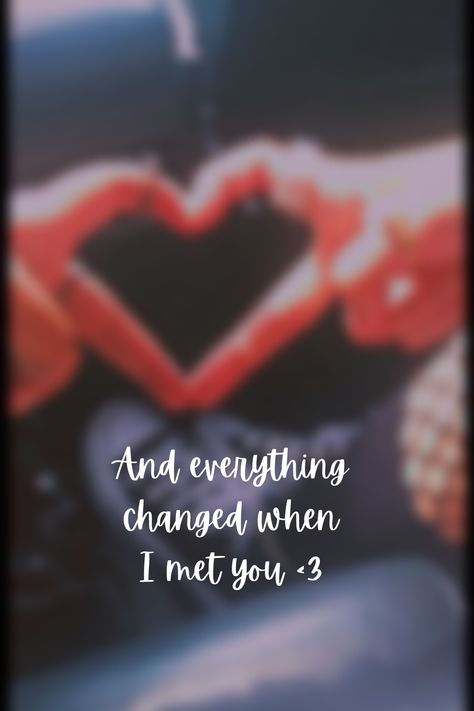 And everything changed when I met you <3